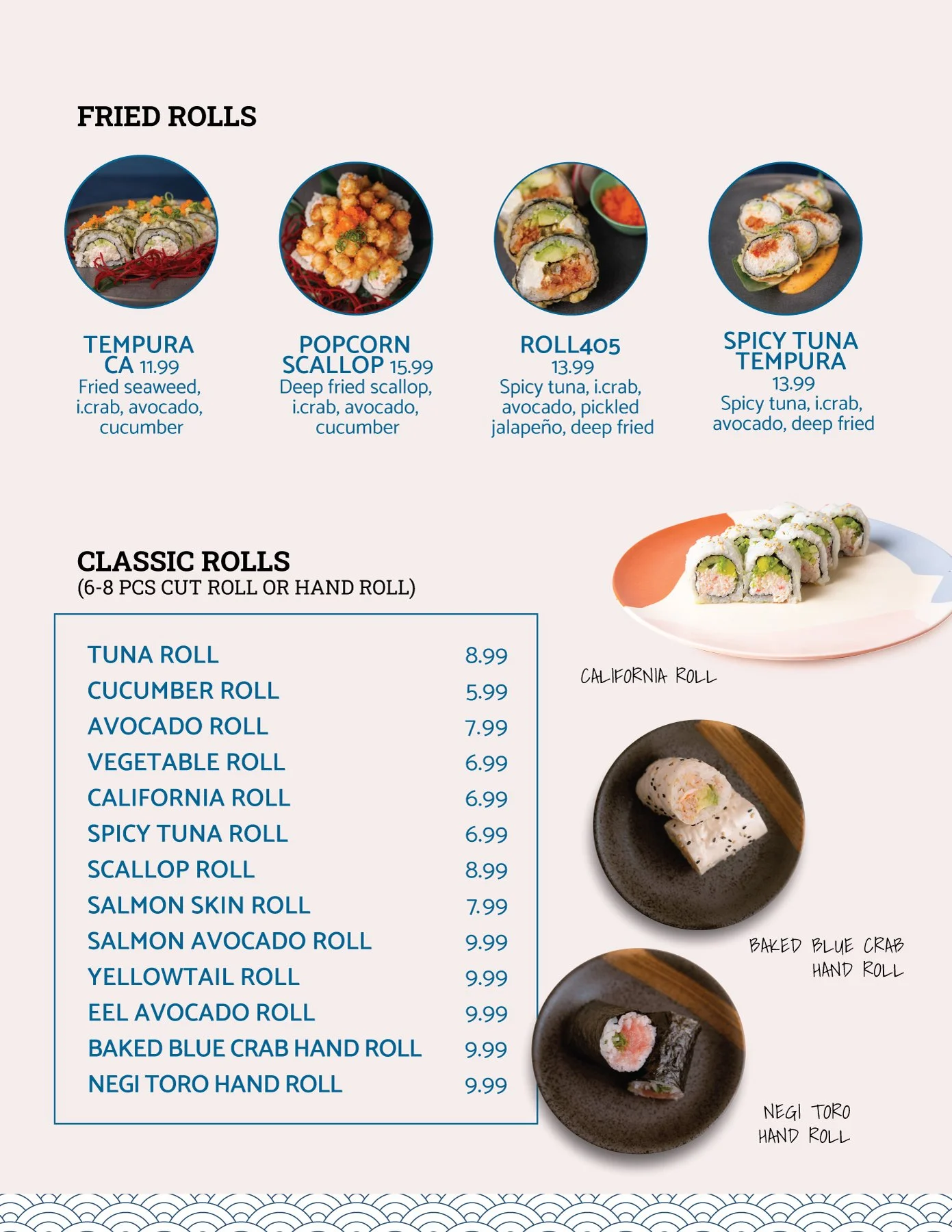 FRIED ROLLS

TEMPURA CA 11.99
Fried seaweed, i.crab, avocado, cucumber

POPCORN SCALLOP 15.99
Deep fried scallop, i.crab, avocado, cucumber

ROLL405
13.99
Spicy tuna, i.crab, avocado, pickled jalapeño, deep fried

SPICY TUNA TEMPURA
13.99
Spicy tuna, i.crab, avocado, deep fried

CLASSIC ROLLS
(6-8 PCS CUT ROLL OR HAND ROLL)

TUNA ROLL 8.99
CUCUMBER ROLL 5.99
AVOCADO ROLL 7.99
VEGETABLE ROLL 6.99
CALIFORNIA ROLL 6.99
SPICY TUNA ROLL 6.99
SCALLOP ROLL 8.99
SALMON SKIN ROLL 7.99
SALMON AVOCADO ROLL 9.99
YELLOWTAIL ROLL 9.99
EEL AVOCADO ROLL 9.99
BAKED BLUE CRAB HAND ROLL 9.99
NEGI TORO HAND ROLL 9.99

CALIFORNIA ROLL

BAKED BLUE CRAB
HAND ROLL

NEGI TORO
HAND ROLL